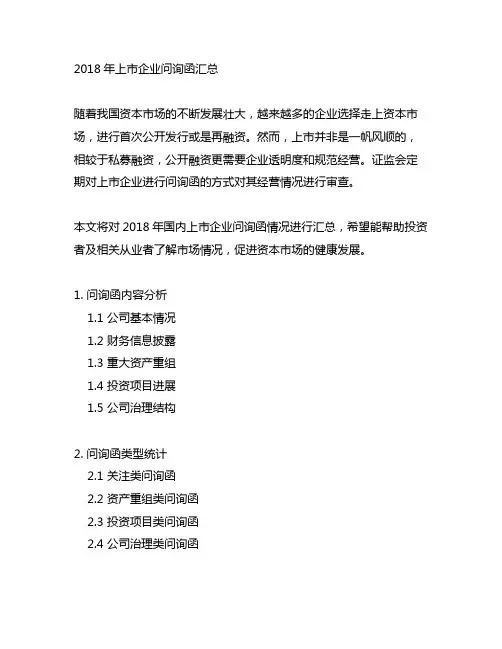 2018 年上市企业问询函汇总

随着我国资本市场的不断发展壮大，越来越多的企业选择走上资本市场，进行首次公开发行或是再融资。然而，上市并非是一帆风顺的，相较于私募融资，公开融资更需要企业透明度和规范经营。证监会定期对上市企业进行问询函的方式对其经营情况进行审查。

本文将对 2018 年国内上市企业问询函情况进行汇总，希望能帮助投资者及相关从业者了解市场情况，促进资本市场的健康发展。

1. 问询函内容分析
1.1 公司基本情况
1.2 财务信息披露
1.3 重大资产重组
1.4 投资项目进展
1.5 公司治理结构

2. 问询函类型统计
2.1 关注类问询函
2.2 资产重组类问询函
2.3 投资项目类问询函
2.4 公司治理类问询函